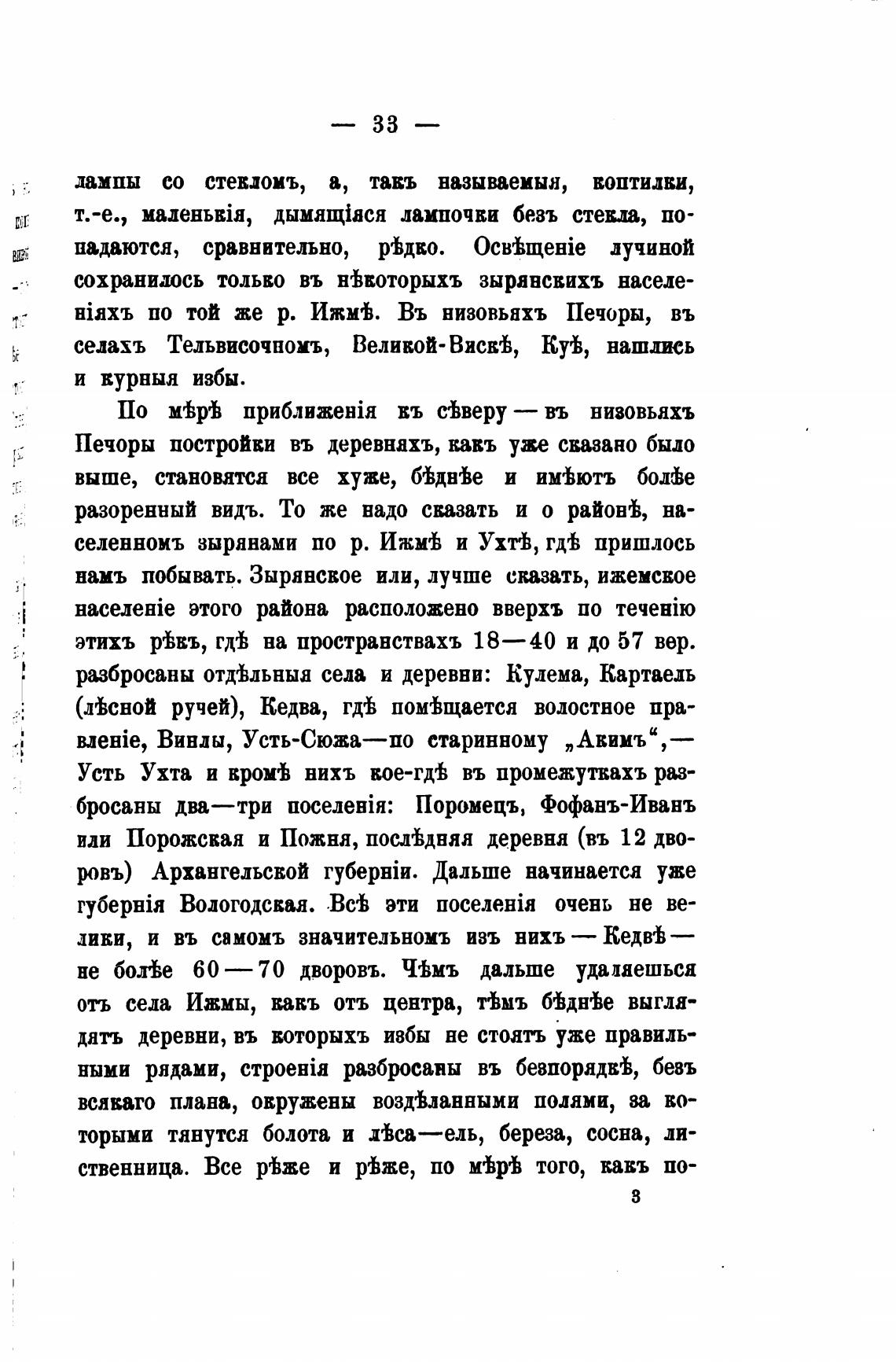 — 33 —

лампы со стекломъ, а, такъ называемыя, коптилки, т.-е., маленькія, дымящіяся лампочки безъ стекла, попадаются, сравнительно, рѣдко. Освѣщеніе лучиной сохранилось только въ нѣкоторыхъ зырянскихъ населеніяхъ по той же р. Ижмѣ. Въ низовьяхъ Печоры, въ селахъ Тельвисочномъ, Великой-Вискѣ, Куѣ, нашлись и курныя избы.

По мѣрѣ приближенія къ сѣверу — въ низовьяхъ Печоры постройки въ деревняхъ, какъ уже сказано было выше, становятся все хуже, бѣднѣе и имѣютъ болѣе разоренный видъ. То же надо сказать и о районѣ, населенномъ зырянами по р. Ижмѣ и Ухтѣ, гдѣ пришлось намъ побывать. Зырянское или, лучше сказать, ижемское населеніе этого района расположено вверхъ по теченію этихъ рѣкъ, гдѣ на пространствахъ 18—40 и до 57 вер. разбросаны отдѣльныя села и деревни: Кулема, Картаель (лѣсной ручей), Кедва, гдѣ помѣщается волостное правленіе, Винлы, Усть-Сюжа—по старинному „Акимъ“,— Усть Ухта и кромѣ нихъ кое-гдѣ въ промежуткахъ разбросаны два—три поселенія: Поромецъ, Фофанъ-Иванъ или Порожская и Пожня, послѣдняя деревня (въ 12 дворовъ) Архангельской губерніи. Дальше начинается уже губернія Вологодская. Всѣ эти поселенія очень не велики, и въ самомъ значительномъ изъ нихъ — Кедвѣ — не болѣе 60 — 70 дворовъ. Чѣмъ дальше удаляешься отъ села Ижмы, какъ отъ центра, тѣмъ бѣднѣе выглядятъ деревни, въ которыхъ избы не стоятъ уже правильными рядами, строенія разбросаны въ безпорядкѣ, безъ всякаго плана, окружены воздѣланными полями, за которыми тянутся болота и лѣса—ель, береза, сосна, лиственница. Все рѣже и рѣже, по мѣрѣ того, какъ по-

3